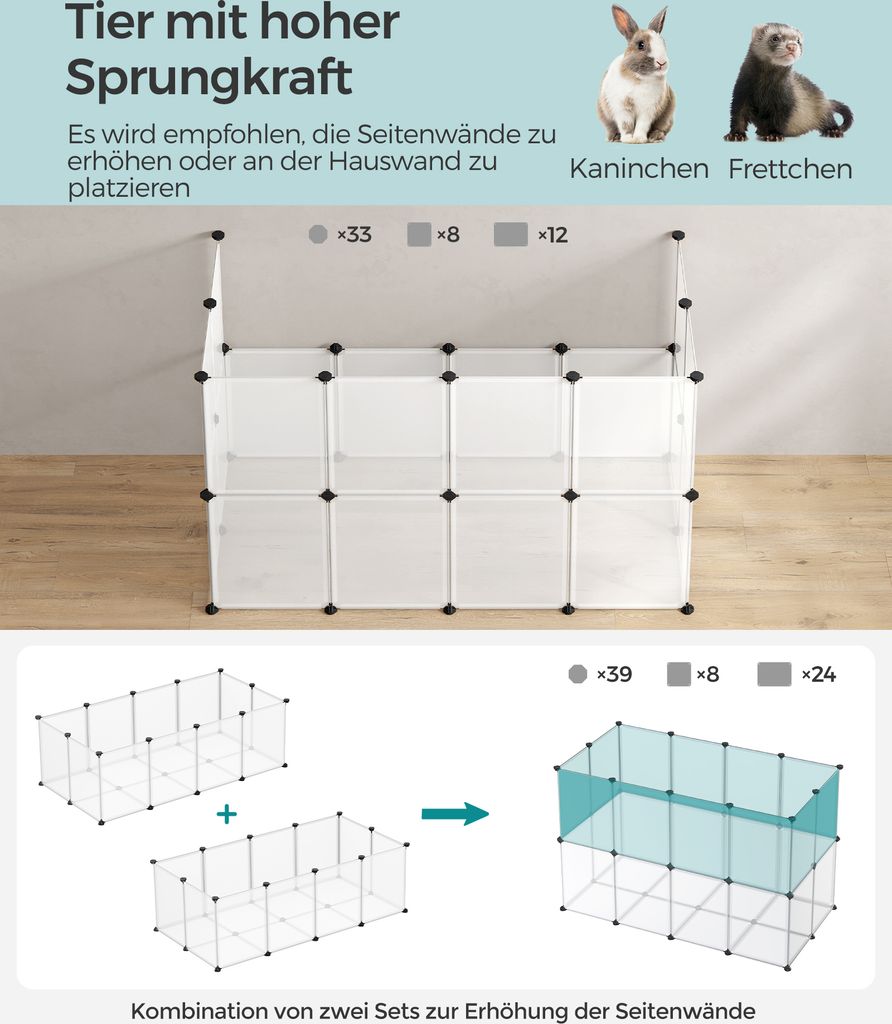 Tier mit hoher Sprungkraft

Es wird empfohlen, die Seitenwände zu erhöhen oder an der Hauswand zu platzieren

Kaninchen Frettchen

×33 ×8 ×12

×39 ×8 ×24

+

Kombination von zwei Sets zur Erhöhung der Seitenwände